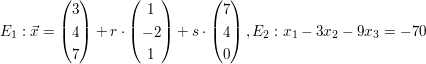 $E_1 : \vec{x} = \begin{pmatrix} 3 \\ 4 \\ 7 \end{pmatrix} + r \cdot \begin{pmatrix} 1 \\ -2 \\ 1 \end{pmatrix} + s \cdot \begin{pmatrix} 7 \\ 4 \\ 0 \end{pmatrix}, E_2 : x_1 - 3x_2 - 9x_3 = -70$